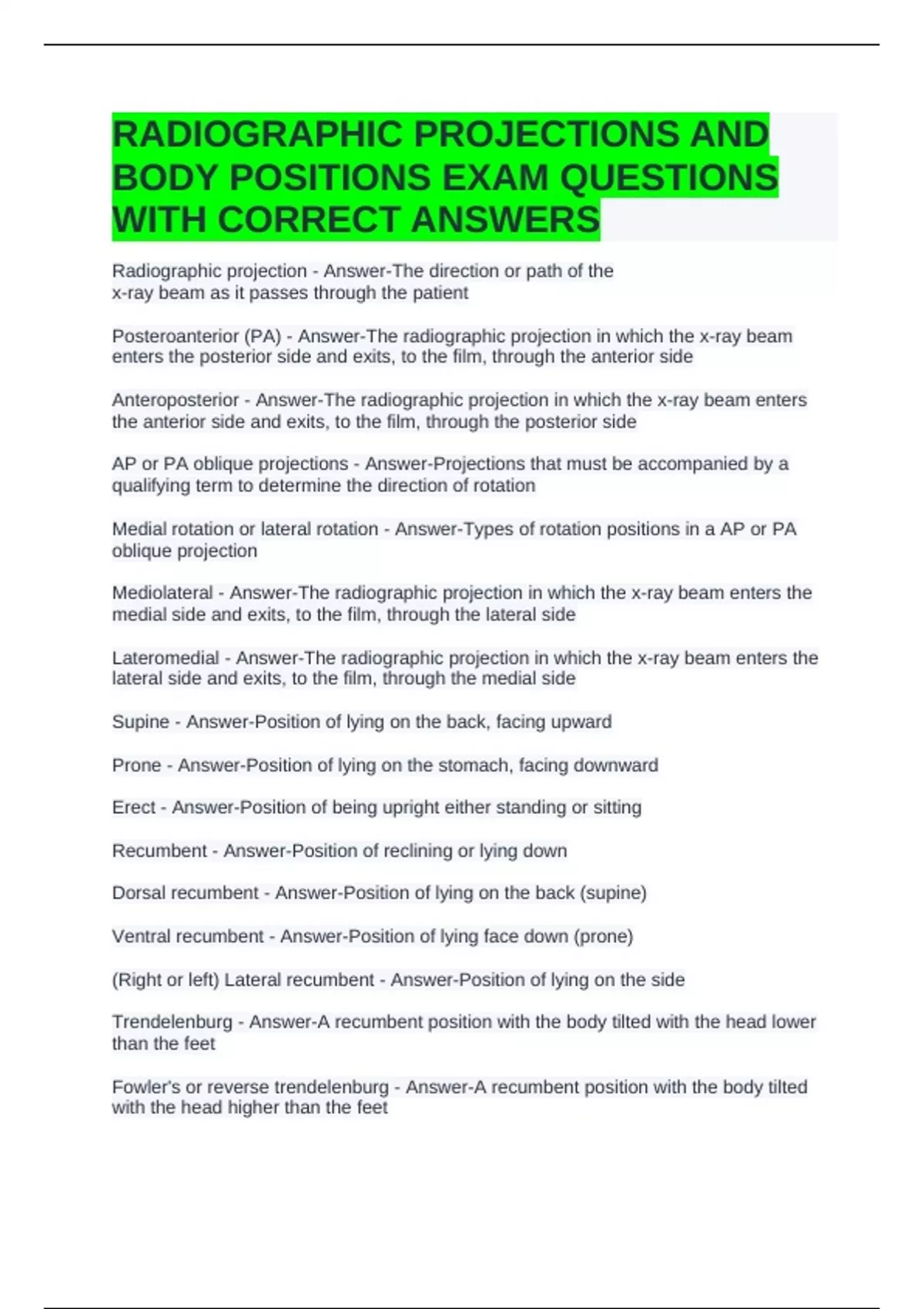 RADIOGRAPHIC PROJECTIONS AND BODY POSITIONS EXAM QUESTIONS WITH CORRECT ANSWERS

Radiographic projection - Answer-The direction or path of the x-ray beam as it passes through the patient

Posteroanterior (PA) - Answer-The radiographic projection in which the x-ray beam enters the posterior side and exits, to the film, through the anterior side

Anteroposterior - Answer-The radiographic projection in which the x-ray beam enters the anterior side and exits, to the film, through the posterior side

AP or PA oblique projections - Answer-Projections that must be accompanied by a qualifying term to determine the direction of rotation

Medial rotation or lateral rotation - Answer-Types of rotation positions in a AP or PA oblique projection

Mediolateral - Answer-The radiographic projection in which the x-ray beam enters the medial side and exits, to the film, through the lateral side

Lateromedial - Answer-The radiographic projection in which the x-ray beam enters the lateral side and exits, to the film, through the medial side

Supine - Answer-Position of lying on the back, facing upward

Prone - Answer-Position of lying on the stomach, facing downward

Erect - Answer-Position of being upright either standing or sitting

Recumbent - Answer-Position of reclining or lying down

Dorsal recumbent - Answer-Position of lying on the back (supine)

Ventral recumbent - Answer-Position of lying face down (prone)

(Right or left) Lateral recumbent - Answer-Position of lying on the side

Trendelenburg - Answer-A recumbent position with the body tilted with the head lower than the feet

Fowler's or reverse trendelenburg - Answer-A recumbent position with the body tilted with the head higher than the feet